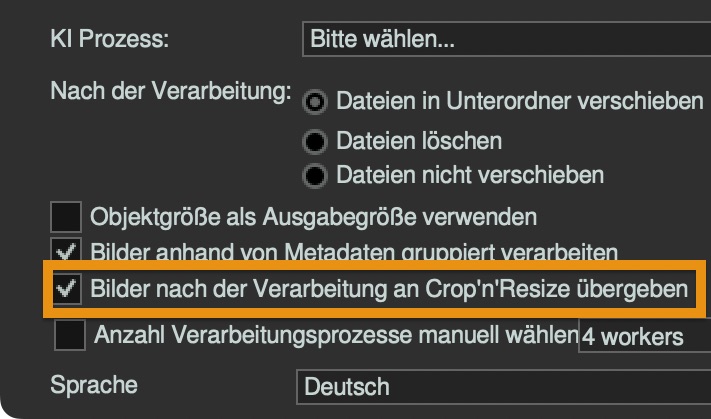 KI Prozess: Bitte wählen...

Nach der Verarbeitung:
Dateien in Unterordner verschieben
Dateien löschen
Dateien nicht verschieben

Objektgröße als Ausgabegröße verwenden
Bilder anhand von Metadaten gruppiert verarbeiten
Bilder nach der Verarbeitung an Crop'n'Resize übergeben
Anzahl Verarbeitungsprozesse manuell wählen 4 workers

Sprache Deutsch